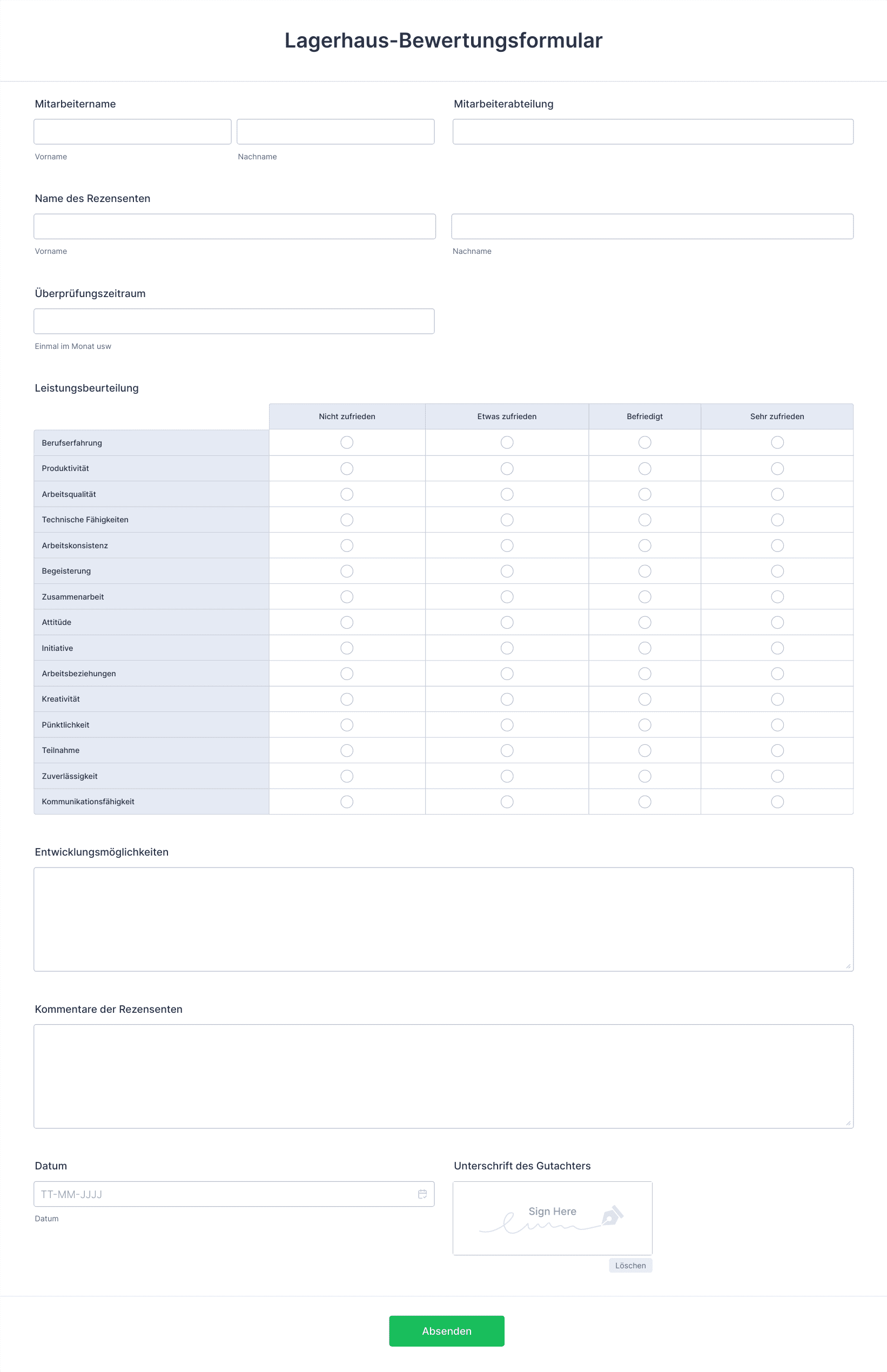 Lagerhaus-Bewertungsformular

Mitarbeitername

Vorname

Nachname

Mitarbeiterabteilung

Name des Rezensenten

Vorname

Nachname

Überprüfungszeitraum

Einmal im Monat usw

Leistungsbeurteilung

| | Nicht zufrieden | Etwas zufrieden | Befriedigt | Sehr zufrieden |
|---|---|---|---|---|
| Berufserfahrung | | | | |
| Produktivität | | | | |
| Arbeitsqualität | | | | |
| Technische Fähigkeiten | | | | |
| Arbeitskonsistenz | | | | |
| Begeisterung | | | | |
| Zusammenarbeit | | | | |
| Attitüde | | | | |
| Initiative | | | | |
| Arbeitsbeziehungen | | | | |
| Kreativität | | | | |
| Pünktlichkeit | | | | |
| Teilnahme | | | | |
| Zuverlässigkeit | | | | |
| Kommunikationsfähigkeit | | | | |

Entwicklungsmöglichkeiten

Kommentare der Rezensenten

Datum

TT-MM-JJJJ

Datum

Unterschrift des Gutachters

Sign Here

Löschen

Absenden